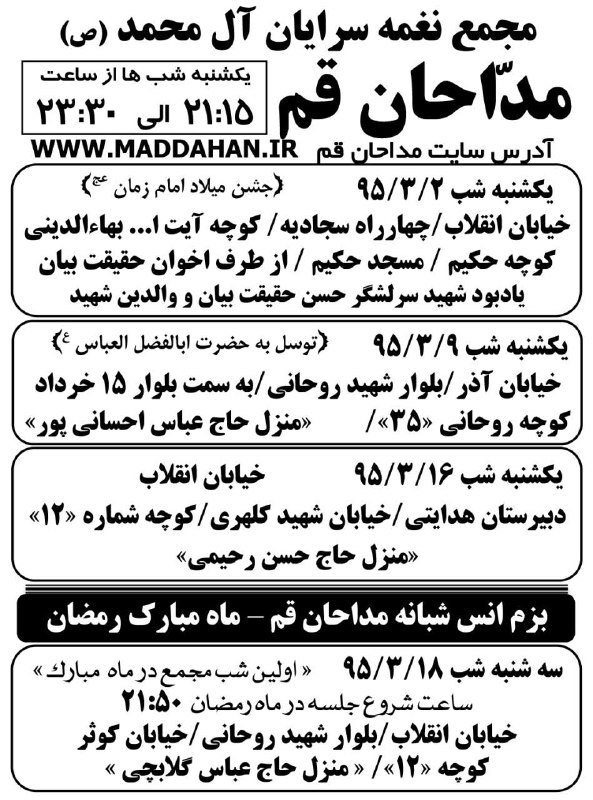 مجمع نغمه سرایان آل محمد (ص)

مدّاحان قم

یکشنبه شب ها از ساعت
۲۱:۱۵ الی ۲۳:۳۰

آدرس سایت مداحان قم WWW.MADDAHAN.IR

یکشنبه شب ۹۵/۳/۲ {جشن میلاد امام زمان عج}
خیابان انقلاب/چهارراه سجادیه/ کوچه آیت ا... بهاءالدینی
کوچه حکیم / مسجد حکیم / از طرف اخوان حقیقت بیان
یادبود شهید سرلشگر حسن حقیقت بیان و والدین شهید

یکشنبه شب ۹۵/۳/۹ {توسل به حضرت ابالفضل العباس ع}
خیابان آذر/بلوار شهید روحانی/به سمت بلوار ۱۵ خرداد
کوچه روحانی «۳۵»/ «منزل حاج عباس احسانی پور»

یکشنبه شب ۹۵/۳/۱۶ خیابان انقلاب
دبیرستان هدایتی/خیابان شهید کلهری/کوچه شماره «۱۲»
«منزل حاج حسن رحیمی»

بزم انس شبانه مداحان قم - ماه مبارک رمضان

سه شنبه شب ۹۵/۳/۱۸ « اولین شب مجمع در ماه مبارک »
ساعت شروع جلسه در ماه رمضان ۲۱:۵۰
خیابان انقلاب/بلوار شهید روحانی/خیابان کوثر
کوچه «۱۲»/ « منزل حاج عباس گلابچی »